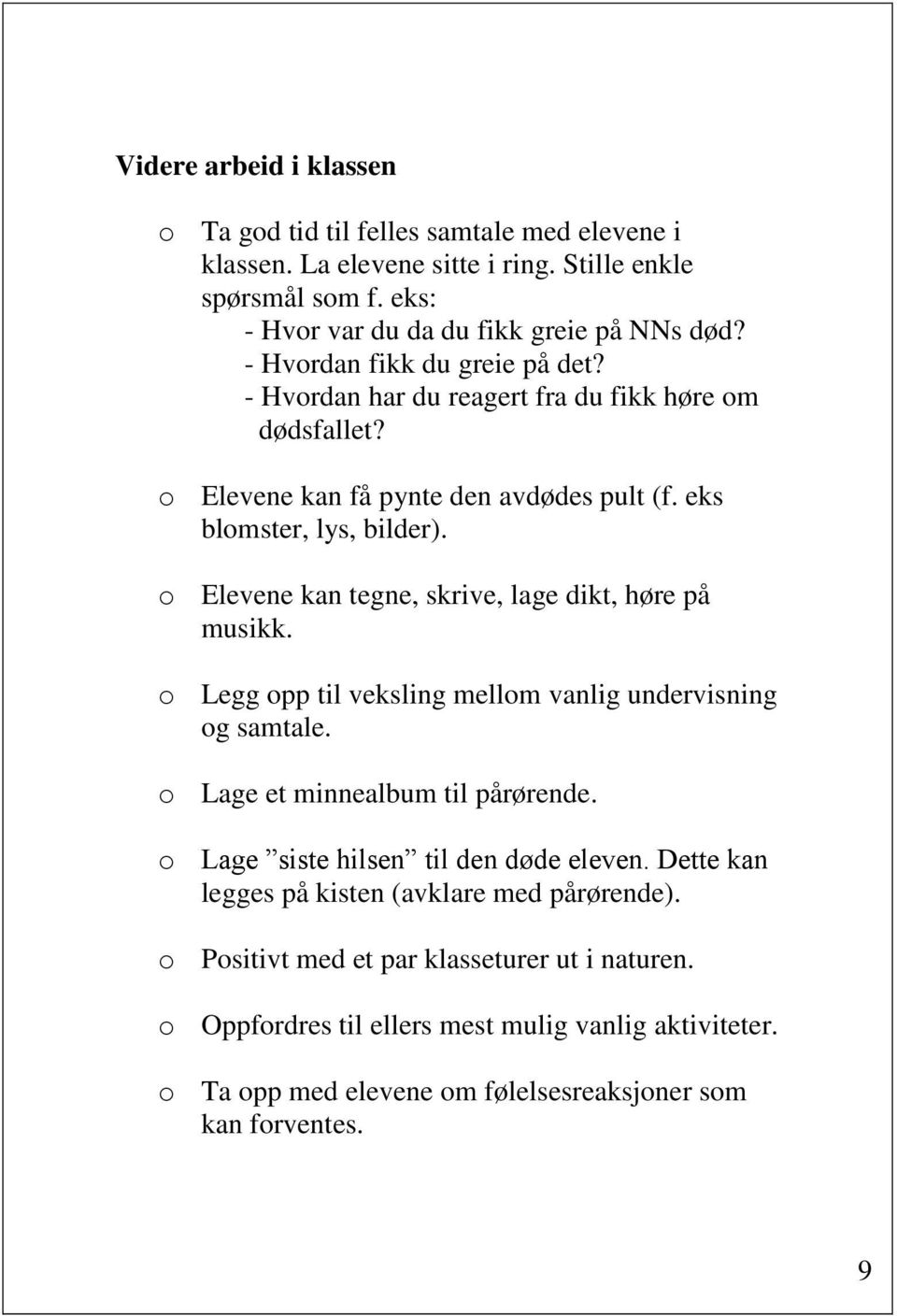 Videre arbeid i klassen

o Ta god tid til felles samtale med elevene i klassen. La elevene sitte i ring. Stille enkle spørsmål som f. eks:
- Hvor var du da du fikk greie på NNs død?
- Hvordan fikk du greie på det?
- Hvordan har du reagert fra du fikk høre om dødsfallet?

o Elevene kan få pynte den avdødes pult (f. eks blomster, lys, bilder).

o Elevene kan tegne, skrive, lage dikt, høre på musikk.

o Legg opp til veksling mellom vanlig undervisning og samtale.

o Lage et minnealbum til pårørende.

o Lage ”siste hilsen” til den døde eleven. Dette kan legges på kisten (avklare med pårørende).

o Positivt med et par klasseturer ut i naturen.

o Oppfordres til ellers mest mulig vanlig aktiviteter.

o Ta opp med elevene om følelsesreaksjoner som kan forventes.

9